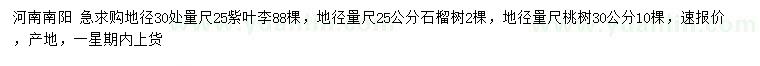 河南南阳 急求购地径30处量尺25紫叶李88棵，地径量尺25公分石榴树2棵，地径量尺桃树30公分10棵，速报价，产地，一星期内上货